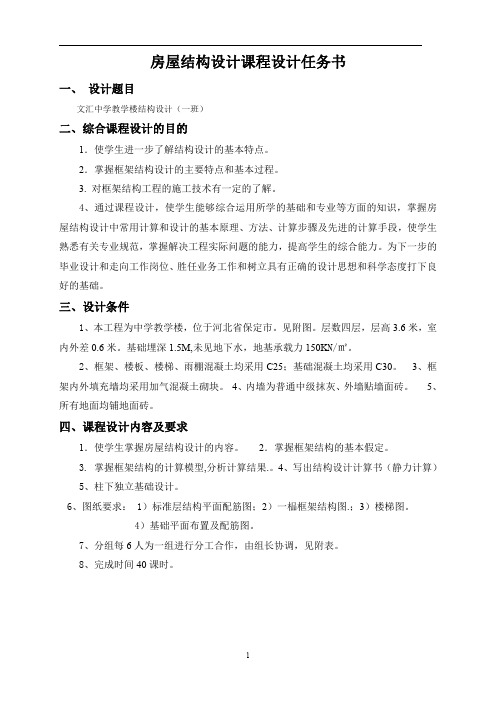 房屋结构设计课程设计任务书

一、 设计题目

文汇中学教学楼结构设计（一班）

二、综合课程设计的目的

1．使学生进一步了解结构设计的基本特点。

2．掌握框架结构设计的主要特点和基本过程。

3. 对框架结构工程的施工技术有一定的了解。

4、通过课程设计，使学生能够综合运用所学的基础和专业等方面的知识，掌握房屋结构设计中常用计算和设计的基本原理、方法、计算步骤及先进的计算手段，使学生熟悉有关专业规范，掌握解决工程实际问题的能力，提高学生的综合能力。为下一步的毕业设计和走向工作岗位、胜任业务工作和树立具有正确的设计思想和科学态度打下良好的基础。

三、设计条件

1、本工程为中学教学楼，位于河北省保定市。见附图。层数四层，层高 3.6 米，室内外差 0.6 米。基础埋深 1.5M,未见地下水，地基承载力 150KN/㎡。

2、框架、楼板、楼梯、雨棚混凝土均采用 C25；基础混凝土均采用 C30。 3、框架内外填充墙均采用加气混凝土砌块。 4、内墙为普通中级抹灰、外墙贴墙面砖。 5、所有地面均铺地面砖。

四、课程设计内容及要求

1．使学生掌握房屋结构设计的内容。 2．掌握框架结构的基本假定。

3. 掌握框架结构的计算模型,分析计算结果.。4、写出结构设计计算书（静力计算）

5、柱下独立基础设计。

6、图纸要求： 1）标准层结构平面配筋图；2）一榀框架结构图.；3）楼梯图。

4）基础平面布置及配筋图。

7、分组每 6 人为一组进行分工合作，由组长协调，见附表。

8、完成时间 40 课时。

1